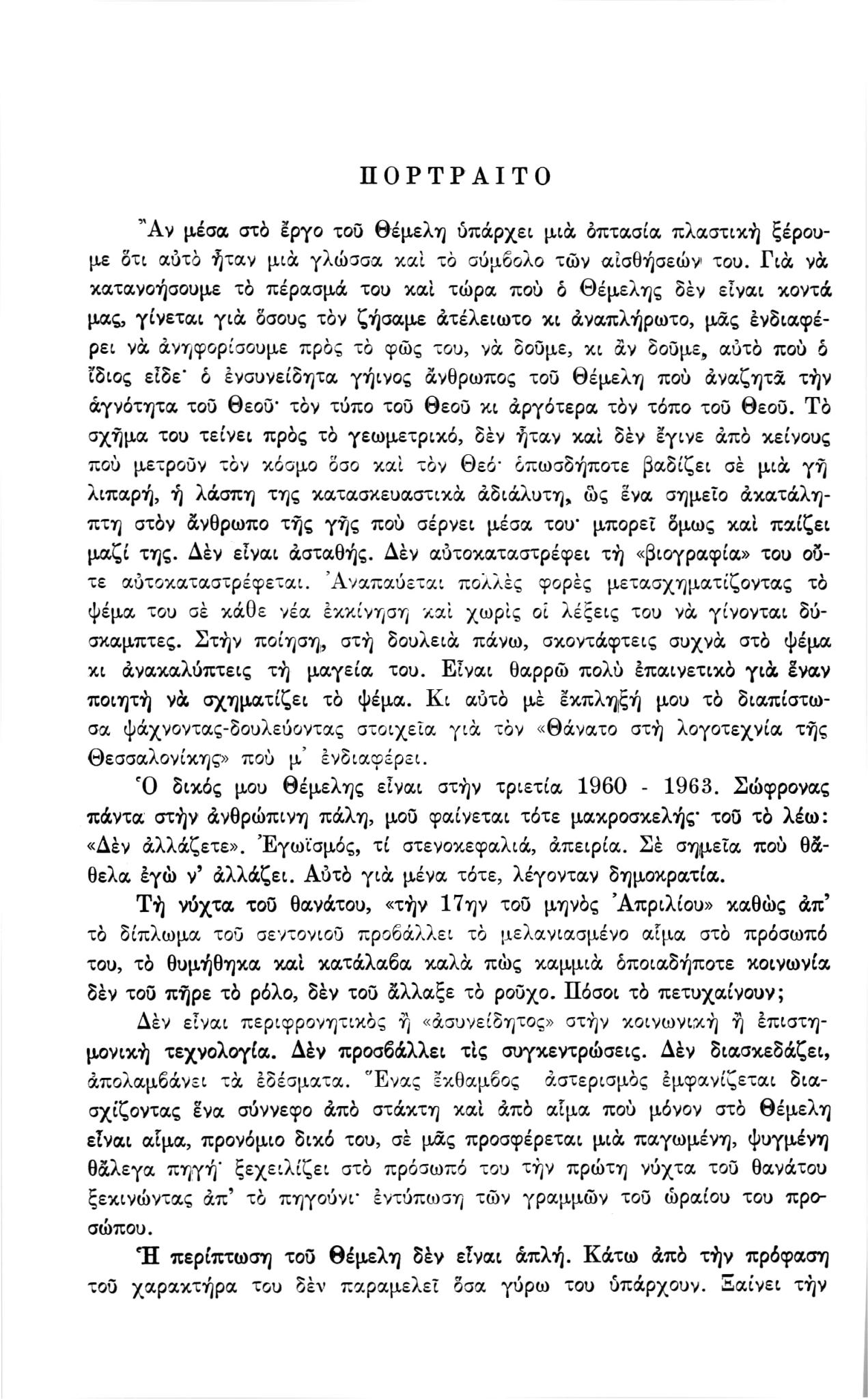 ΠΟΡΤΡΑΙΤΟ

Ἂν μέσα στὸ ἔργο τοῦ Θέμελη ὑπάρχει μιὰ ὀπτασία πλαστικὴ ξέρουμε ὅτι αὐτὸ ἦταν μιὰ γλώσσα καὶ τὸ σύμβολο τῶν αἰσθήσεών του. Γιὰ νὰ κατανοήσουμε τὸ πέρασμά του καὶ τώρα ποὺ ὁ Θέμελης δὲν εἶναι κοντά μας, γίνεται γιὰ ὅσους τὸν ζήσαμε ἀτέλειωτο κι ἀναπλήρωτο, μᾶς ἐνδιαφέρει νὰ ἀνηφορίσουμε πρὸς τὸ φῶς του, νὰ δοῦμε, κι ἂν δοῦμε, αὐτὸ ποὺ ὁ ἴδιος εἶδε· ὁ ἐνσυνείδητα γήινος ἄνθρωπος τοῦ Θέμελη ποὺ ἀναζητᾶ τὴν ἁγνότητα τοῦ Θεοῦ· τὸν τύπο τοῦ Θεοῦ κι ἀργότερα τὸν τόπο τοῦ Θεοῦ. Τὸ σχῆμα του τείνει πρὸς τὸ γεωμετρικό, δὲν ἦταν καὶ δὲν ἔγινε ἀπὸ κείνους ποὺ μετροῦν τὸν κόσμο ὅσο καὶ τὸν Θεό· ὁπωσδήποτε βαδίζει σὲ μιὰ γῆ λιπαρή, ἡ λάσπη της κατασκευαστικὰ ἀδιάλυτη, ὡς ἕνα σημεῖο ἀκατάληπτη στὸν ἄνθρωπο τῆς γῆς ποὺ σέρνει μέσα του· μπορεῖ ὅμως καὶ παίζει μαζί της. Δὲν εἶναι ἀσταθής. Δὲν αὐτοκαταστρέφει τὴ «βιογραφία» του οὔτε αὐτοκαταστρέφεται. Ἀναπαύεται πολλὲς φορὲς μετασχηματίζοντας τὸ ψέμα του σὲ κάθε νέα ἐκκίνηση καὶ χωρὶς οἱ λέξεις του νὰ γίνονται δύσκαμπτες. Στὴν ποίηση, στὴ δουλειὰ πάνω, σκοντάφτεις συχνὰ στὸ ψέμα κι ἀνακαλύπτεις τὴ μαγεία του. Εἶναι θαρρῶ πολὺ ἐπαινετικὸ γιὰ ἕναν ποιητὴ νὰ σχηματίζει τὸ ψέμα. Κι αὐτὸ μὲ ἔκπληξή μου τὸ διαπίστωσα ψάχνοντας-δουλεύοντας στοιχεῖα γιὰ τὸν «Θάνατο στὴ λογοτεχνία τῆς Θεσσαλονίκης» ποὺ μ᾿ ἐνδιαφέρει.

Ὁ δικός μου Θέμελης εἶναι στὴν τριετία 1960 - 1963. Σώφρονας πάντα στὴν ἀνθρώπινη πάλη, μοῦ φαίνεται τότε μακροσκελής· τοῦ τὸ λέω: «Δὲν ἀλλάζετε». Ἐγωϊσμός, τί στενοκεφαλιά, ἀπειρία. Σὲ σημεῖα ποὺ θἄθελα ἐγὼ ν᾿ ἀλλάζει. Αὐτὸ γιὰ μένα τότε, λέγονταν δημοκρατία.

Τὴ νύχτα τοῦ θανάτου, «τὴν 17ην τοῦ μηνὸς Ἀπριλίου» καθὼς ἀπ᾿ τὸ δίπλωμα τοῦ σεντονιοῦ προβάλλει τὸ μελανιασμένο αἷμα στὸ πρόσωπό του, τὸ θυμήθηκα καὶ κατάλαβα καλὰ πὼς καμμιὰ ὁποιαδήποτε κοινωνία δὲν τοῦ πῆρε τὸ ρόλο, δὲν τοῦ ἄλλαξε τὸ ροῦχο. Πόσοι τὸ πετυχαίνουν;

Δὲν εἶναι περιφρονητικὸς ἢ «ἀσυνείδητος» στὴν κοινωνικὴ ἢ ἐπιστημονικὴ τεχνολογία. Δὲν προσβάλλει τὶς συγκεντρώσεις. Δὲν διασκεδάζει, ἀπολαμβάνει τὰ ἐδέσματα. Ἕνας ἔκθαμβος ἀστερισμὸς ἐμφανίζεται διασχίζοντας ἕνα σύννεφο ἀπὸ στάκτη καὶ ἀπὸ αἷμα ποὺ μόνον στὸ Θέμελη εἶναι αἷμα, προνόμιο δικό του, σὲ μᾶς προσφέρεται μιὰ παγωμένη, ψυγμένη θάλεγα πηγή· ξεχειλίζει στὸ πρόσωπό του τὴν πρώτη νύχτα τοῦ θανάτου ξεκινώντας ἀπ᾿ τὸ πηγούνι· ἐντύπωση τῶν γραμμῶν τοῦ ὡραίου του προσώπου.

Ἡ περίπτωση τοῦ Θέμελη δὲν εἶναι ἁπλή. Κάτω ἀπὸ τὴν πρόφαση τοῦ χαρακτήρα του δὲν παραμελεῖ ὅσα γύρω του ὑπάρχουν. Ξαίνει τὴν